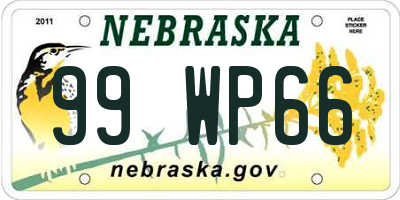 2011

NEBRASKA

PLACE STICKER HERE

99 WP66

nebraska.gov